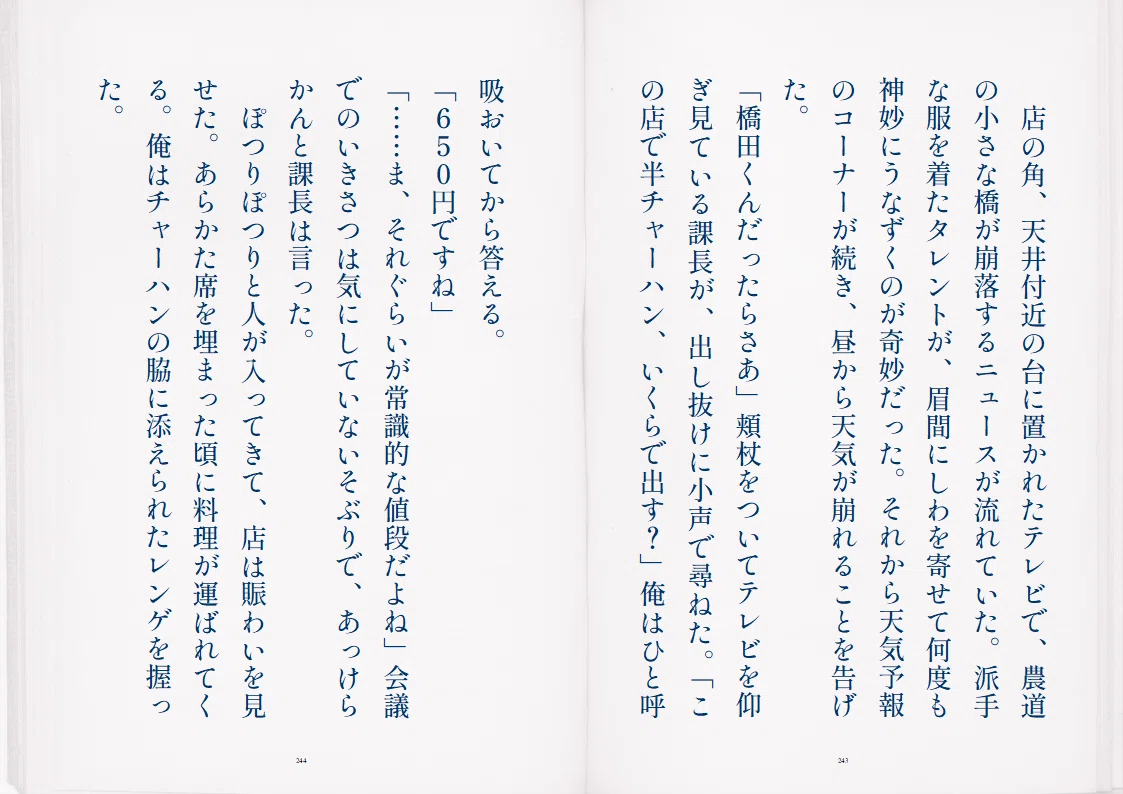 店の角、天井付近の台に置かれたテレビで、農道の小さな橋が崩落するニュースが流れていた。派手な服を着たタレントが、眉間にしわを寄せて何度も神妙にうなずくのが奇妙だった。それから天気予報のコーナーが続き、昼から天気が崩れることを告げた。

「橋田くんだったらさあ」頬杖をついてテレビを仰ぎ見ている課長が、出し抜けに小声で尋ねた。「この店で半チャーハン、いくらで出す？」俺はひと呼

243

吸おいてから答える。

「650円ですね」

「……ま、それぐらいが常識的な値段だよね」会議でのいきさつは気にしていないそぶりで、あっけらかんと課長は言った。

ぽつりぽつりと人が入ってきて、店は賑わいを見せた。あらかた席を埋まった頃に料理が運ばれてくる。俺はチャーハンの脇に添えられたレンゲを握った。

244